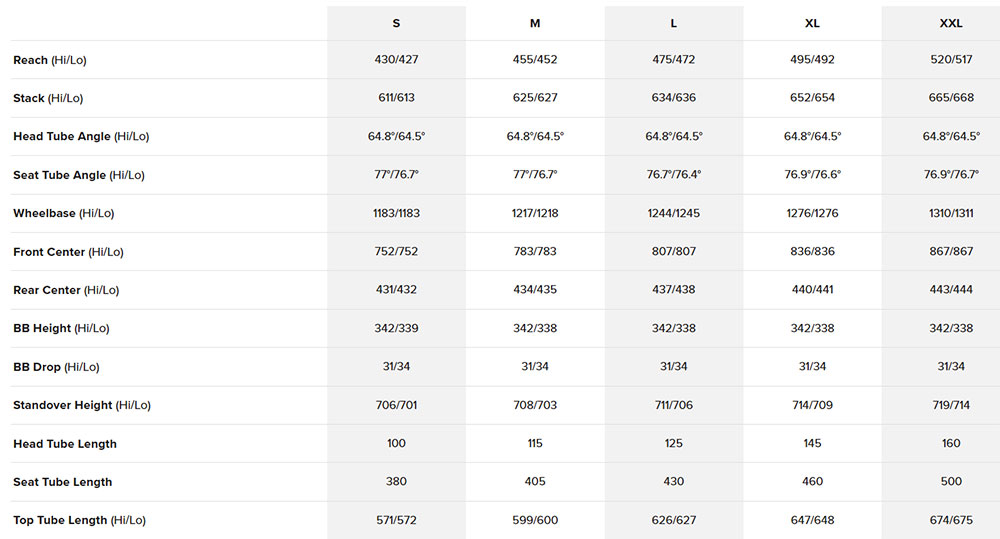 | | S | M | L | XL | XXL |
|---|---|---|---|---|---|
| Reach (Hi/Lo) | 430/427 | 455/452 | 475/472 | 495/492 | 520/517 |
| Stack (Hi/Lo) | 611/613 | 625/627 | 634/636 | 652/654 | 665/668 |
| Head Tube Angle (Hi/Lo) | 64.8°/64.5° | 64.8°/64.5° | 64.8°/64.5° | 64.8°/64.5° | 64.8°/64.5° |
| Seat Tube Angle (Hi/Lo) | 77°/76.7° | 77°/76.7° | 76.7°/76.4° | 76.9°/76.6° | 76.9°/76.7° |
| Wheelbase (Hi/Lo) | 1183/1183 | 1217/1218 | 1244/1245 | 1276/1276 | 1310/1311 |
| Front Center (Hi/Lo) | 752/752 | 783/783 | 807/807 | 836/836 | 867/867 |
| Rear Center (Hi/Lo) | 431/432 | 434/435 | 437/438 | 440/441 | 443/444 |
| BB Height (Hi/Lo) | 342/339 | 342/338 | 342/338 | 342/338 | 342/338 |
| BB Drop (Hi/Lo) | 31/34 | 31/34 | 31/34 | 31/34 | 31/34 |
| Standover Height (Hi/Lo) | 706/701 | 708/703 | 711/706 | 714/709 | 719/714 |
| Head Tube Length | 100 | 115 | 125 | 145 | 160 |
| Seat Tube Length | 380 | 405 | 430 | 460 | 500 |
| Top Tube Length (Hi/Lo) | 571/572 | 599/600 | 626/627 | 647/648 | 674/675 |